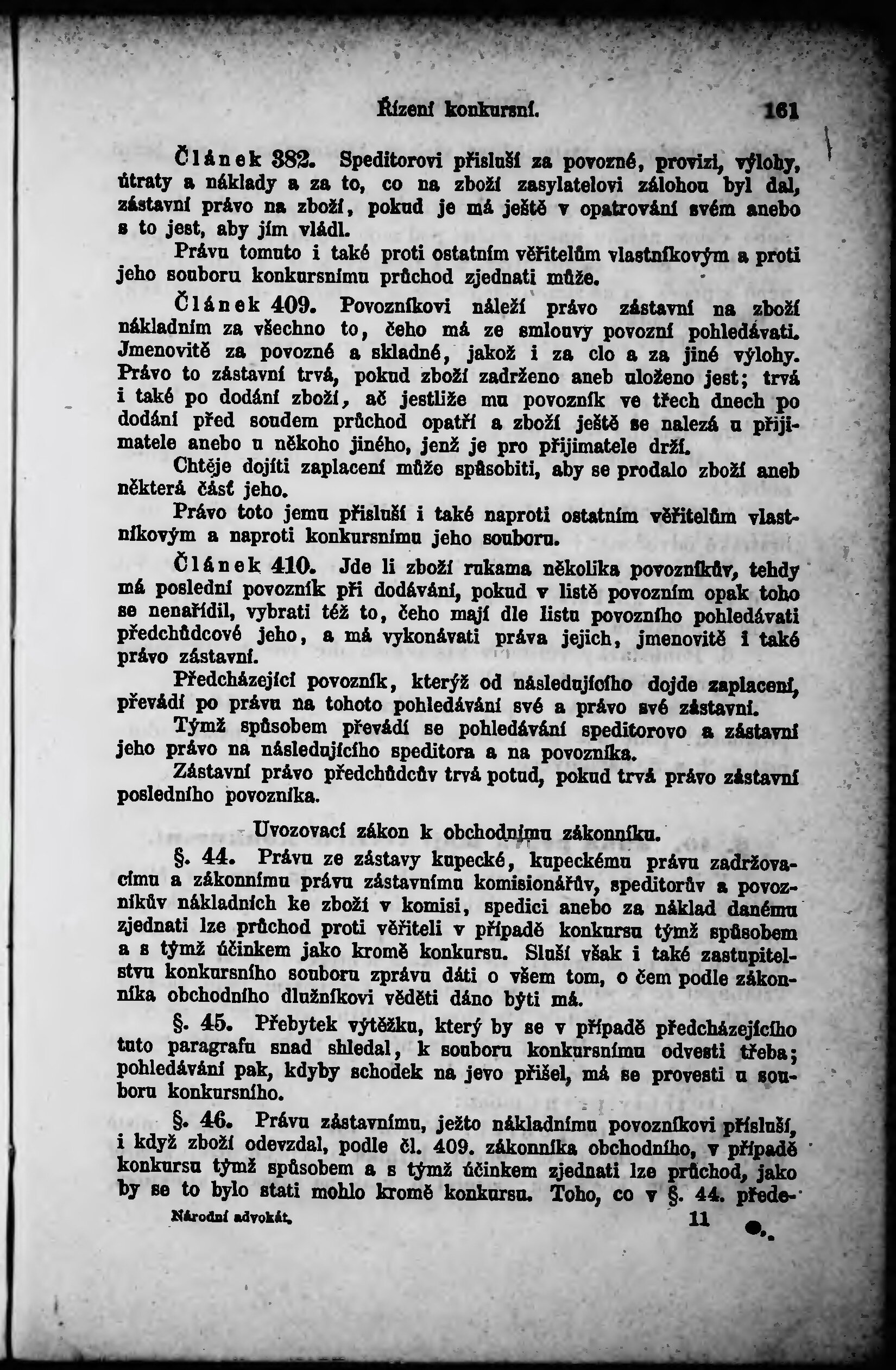 Řízení konkursní. 161

Článek 382. Speditorovi přísluší za povozné, provizi, výlohy, útraty a náklady a za to, co na zboží zasylatelovi zálohou byl dal, zástavní právo na zboží, pokud je má ještě v opatrování svém anebo s to jest, aby jím vládl.

Právu tomuto i také proti ostatním věřitelům vlastníkovým a proti jeho souboru konkursnímu průchod zjednati může.

Článek 409. Povozníkovi náleží právo zástavní na zboží nákladním za všechno to, čeho má ze smlouvy povozní pohledávati. Jmenovitě za povozné a skladné, jakož i za clo a za jiné výlohy. Právo to zástavní trvá, pokud zboží zadrženo aneb uloženo jest; trvá i také po dodání zboží, ač jestliže mu povozník ve třech dnech po dodání před soudem průchod opatří a zboží ještě se nalezá u přijimatele anebo u někoho jiného, jenž je pro přijimatele drží.

Chtěje dojíti zaplacení může spůsobiti, aby se prodalo zboží aneb některá část jeho.

Právo toto jemu přísluší i také naproti ostatním věřitelům vlastníkovým a naproti konkursnímu jeho souboru.

Článek 410. Jde li zboží rukama několika povozníkův, tehdy má poslední povozník při dodávání, pokud v listě povozním opak toho se nenařídil, vybrati též to, čeho mají dle listu povozního pohledávati předchůdcové jeho, a má vykonávati práva jejich, jmenovitě i také právo zástavní.

Předcházející povozník, kterýž od následujícího dojde zaplacení, převádí po právu na tohoto pohledávání své a právo své zástavní.

Týmž spůsobem převádí se pohledávání speditorovo a zástavní jeho právo na následujícího speditora a na povozníka.

Zástavní právo předchůdcův trvá potud, pokud trvá právo zástavní posledního povozníka.

Uvozovací zákon k obchodnímu zákonníku.

§. 44. Právu ze zástavy kupecké, kupeckému právu zadržovacímu a zákonnímu právu zástavnímu komisionářův, speditorův a povozníkův nákladních ke zboží v komisi, spedici anebo za náklad danému zjednati lze průchod proti věřiteli v případě konkursu týmž spůsobem a s týmž účinkem jako kromě konkursu. Sluší však i také zastupitelstvu konkursního souboru zprávu dáti o všem tom, o čem podle zákonníka obchodního dlužníkovi věděti dáno býti má.

§. 45. Přebytek výtěžku, který by se v případě předcházejícího tuto paragrafu snad shledal, k souboru konkursnímu odvesti třeba; pohledávání pak, kdyby schodek na jevo přišel, má se provesti u souboru konkursního.

§. 46. Právu zástavnímu, ježto nákladnímu povozníkovi přísluší, i když zboží odevzdal, podle čl. 409. zákonníka obchodního, v případě konkursu týmž spůsobem a s týmž účinkem zjednati lze průchod, jako by se to bylo stati mohlo kromě konkursu. Toho, co v §. 44. přede-

Národní advokát. 11